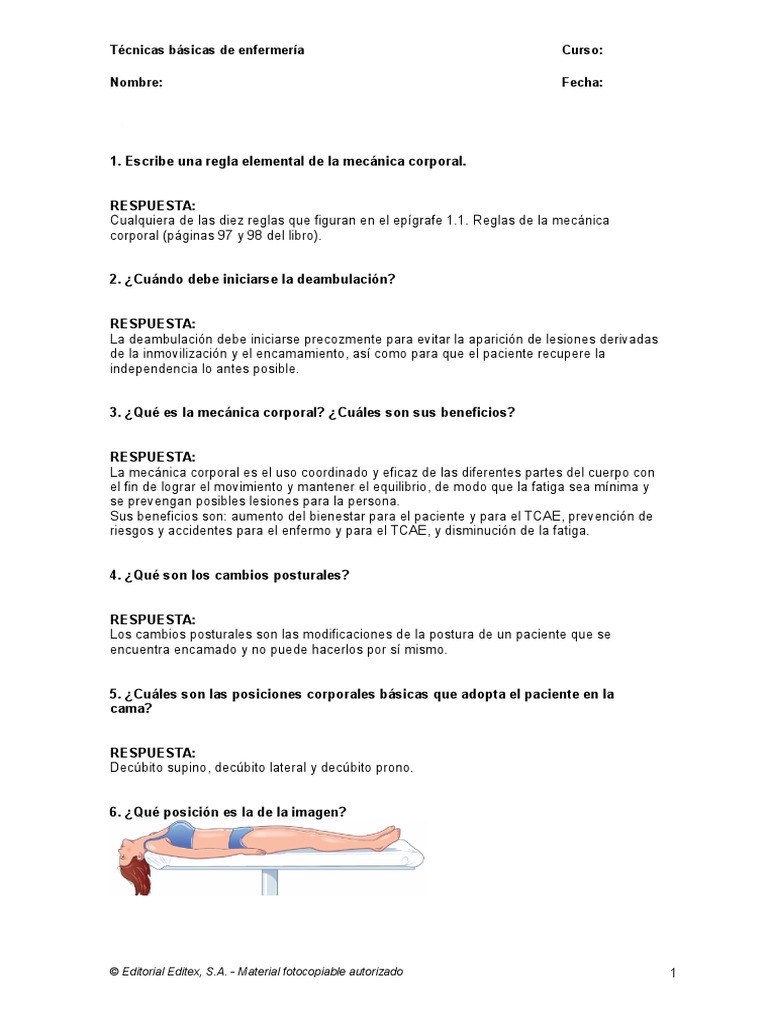 Técnicas básicas de enfermería Curso:

Nombre: Fecha:

1. Escribe una regla elemental de la mecánica corporal.

RESPUESTA:
Cualquiera de las diez reglas que figuran en el epígrafe 1.1. Reglas de la mecánica corporal (páginas 97 y 98 del libro).

2. ¿Cuándo debe iniciarse la deambulación?

RESPUESTA:
La deambulación debe iniciarse precozmente para evitar la aparición de lesiones derivadas de la inmovilización y el encamamiento, así como para que el paciente recupere la independencia lo antes posible.

3. ¿Qué es la mecánica corporal? ¿Cuáles son sus beneficios?

RESPUESTA:
La mecánica corporal es el uso coordinado y eficaz de las diferentes partes del cuerpo con el fin de lograr el movimiento y mantener el equilibrio, de modo que la fatiga sea mínima y se prevengan posibles lesiones para la persona.
Sus beneficios son: aumento del bienestar para el paciente y para el TCAE, prevención de riesgos y accidentes para el enfermo y para el TCAE, y disminución de la fatiga.

4. ¿Qué son los cambios posturales?

RESPUESTA:
Los cambios posturales son las modificaciones de la postura de un paciente que se encuentra encamado y no puede hacerlos por sí mismo.

5. ¿Cuáles son las posiciones corporales básicas que adopta el paciente en la cama?

RESPUESTA:
Decúbito supino, decúbito lateral y decúbito prono.

6. ¿Qué posición es la de la imagen?

© Editorial Editex, S.A. - Material fotocopiable autorizado 1